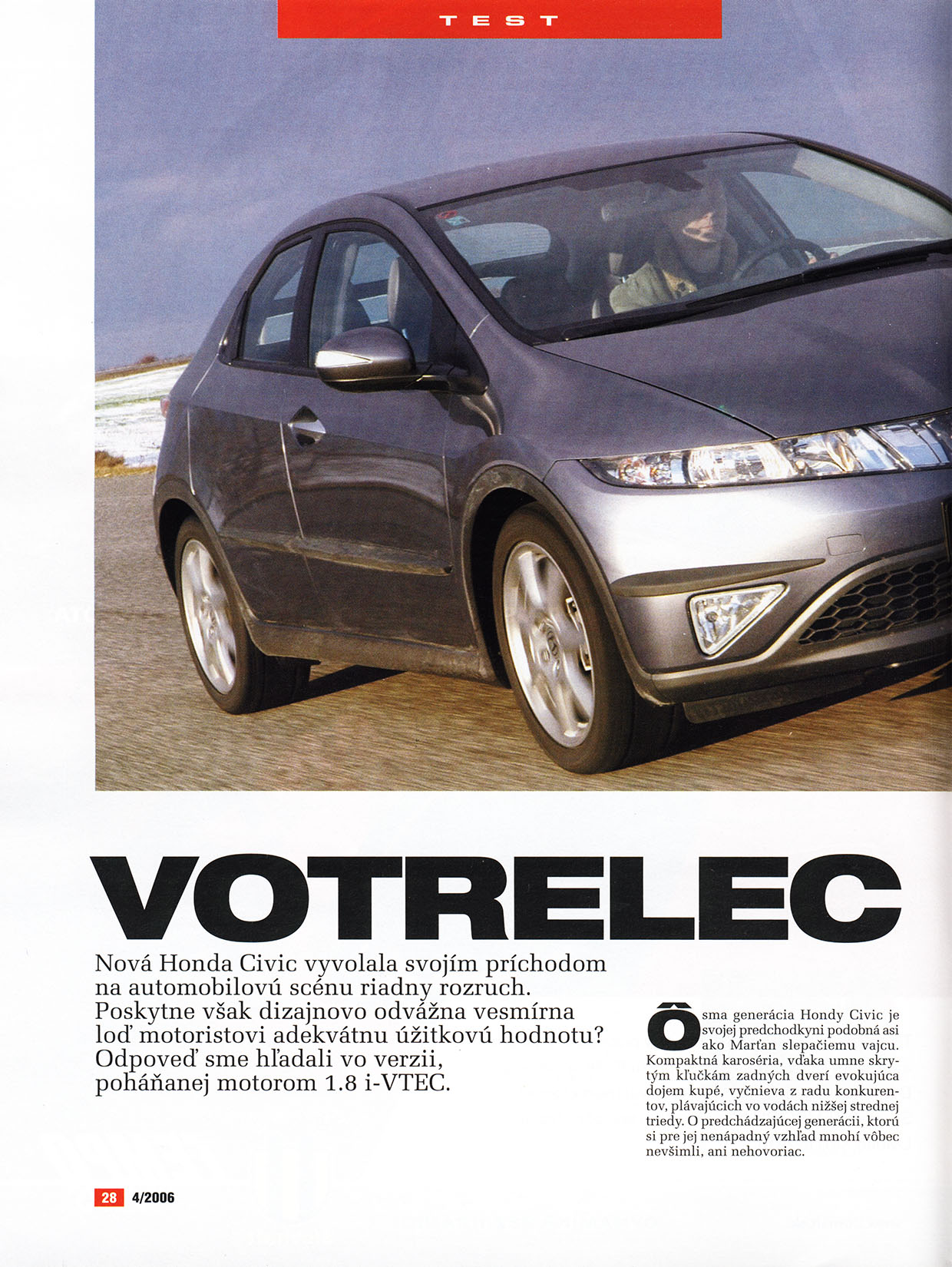 TEST

VOTRELEC

Nová Honda Civic vyvolala svojím príchodom na automobilovú scénu riadny rozruch. Poskytne však dizajnovo odvážna vesmírna loď motoristovi adekvátnu úžitkovú hodnotu? Odpoveď sme hľadali vo verzii, poháňanej motorom 1.8 i-VTEC.

Ôsma generácia Hondy Civic je svojej predchodkyni podobná asi ako Marťan slepačiemu vajcu. Kompaktná karoséria, vďaka umne skrytým kľučkám zadných dverí evokujúca dojem kupé, vyčnieva z radu konkurentov, plávajúcich vo vodách nižšej strednej triedy. O predchádzajúcej generácii, ktorú si pre jej nenápadný vzhľad mnohí vôbec nevšimli, ani nehovoriac.

28 4/2006